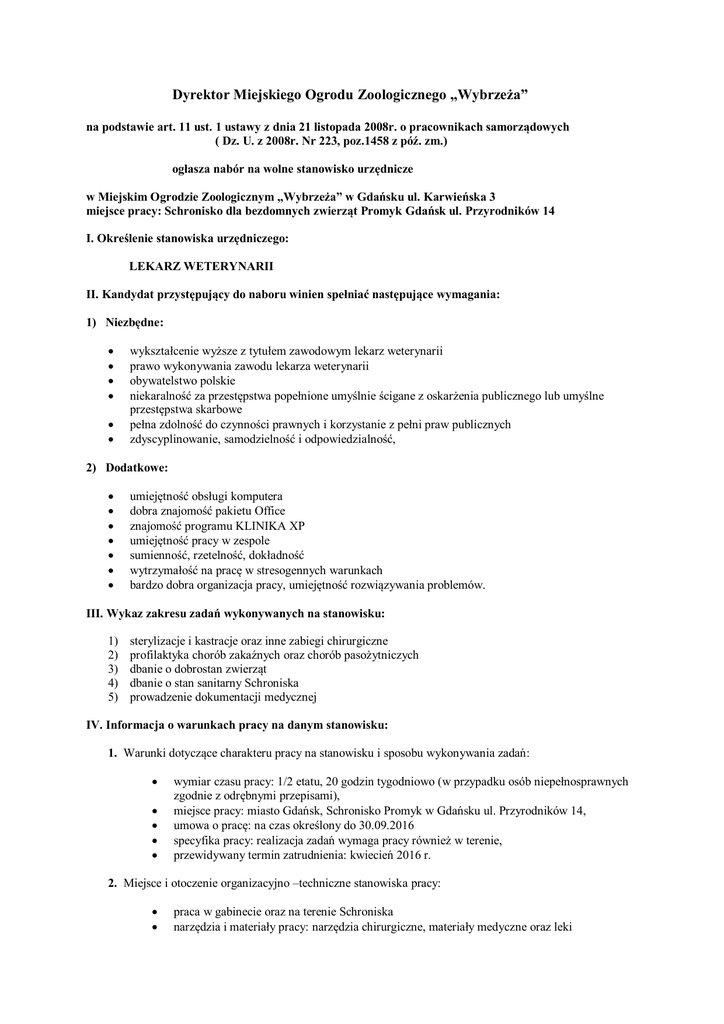 Dyrektor Miejskiego Ogrodu Zoologicznego „Wybrzeża”

na podstawie art. 11 ust. 1 ustawy z dnia 21 listopada 2008r. o pracownikach samorządowych ( Dz. U. z 2008r. Nr 223, poz.1458 z póź. zm.)

ogłasza nabór na wolne stanowisko urzędnicze

w Miejskim Ogrodzie Zoologicznym „Wybrzeża” w Gdańsku ul. Karwieńska 3
miejsce pracy: Schronisko dla bezdomnych zwierząt Promyk Gdańsk ul. Przyrodników 14

I. Określenie stanowiska urzędniczego:

LEKARZ WETERYNARII

II. Kandydat przystępujący do naboru winien spełniać następujące wymagania:

1) Niezbędne:

• wykształcenie wyższe z tytułem zawodowym lekarz weterynarii
• prawo wykonywania zawodu lekarza weterynarii
• obywatelstwo polskie
• niekaralność za przestępstwa popełnione umyślnie ścigane z oskarżenia publicznego lub umyślne przestępstwa skarbowe
• pełna zdolność do czynności prawnych i korzystanie z pełni praw publicznych
• zdyscyplinowanie, samodzielność i odpowiedzialność,

2) Dodatkowe:

• umiejętność obsługi komputera
• dobra znajomość pakietu Office
• znajomość programu KLINIKA XP
• umiejętność pracy w zespole
• sumienność, rzetelność, dokładność
• wytrzymałość na pracę w stresogennych warunkach
• bardzo dobra organizacja pracy, umiejętność rozwiązywania problemów.

III. Wykaz zakresu zadań wykonywanych na stanowisku:

1) sterylizacje i kastracje oraz inne zabiegi chirurgiczne
2) profilaktyka chorób zakaźnych oraz chorób pasożytniczych
3) dbanie o dobrostan zwierząt
4) dbanie o stan sanitarny Schroniska
5) prowadzenie dokumentacji medycznej

IV. Informacja o warunkach pracy na danym stanowisku:

1. Warunki dotyczące charakteru pracy na stanowisku i sposobu wykonywania zadań:

• wymiar czasu pracy: 1/2 etatu, 20 godzin tygodniowo (w przypadku osób niepełnosprawnych zgodnie z odrębnymi przepisami),
• miejsce pracy: miasto Gdańsk, Schronisko Promyk w Gdańsku ul. Przyrodników 14,
• umowa o pracę: na czas określony do 30.09.2016
• specyfika pracy: realizacja zadań wymaga pracy również w terenie,
• przewidywany termin zatrudnienia: kwiecień 2016 r.

2. Miejsce i otoczenie organizacyjno –techniczne stanowiska pracy:

• praca w gabinecie oraz na terenie Schroniska
• narzędzia i materiały pracy: narzędzia chirurgiczne, materiały medyczne oraz leki